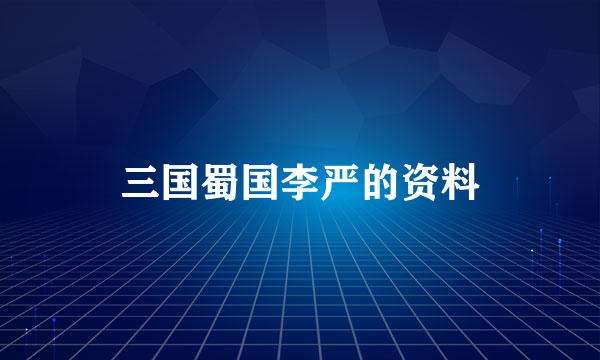 三国蜀国李严的资料